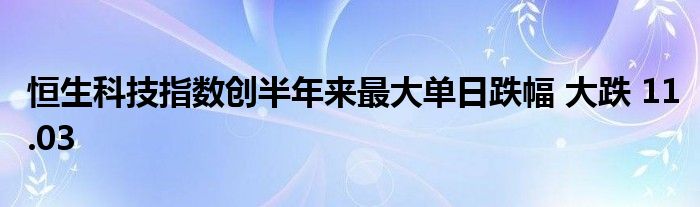 恒生科技指数创半年来最大单日跌幅 大跌 11.03